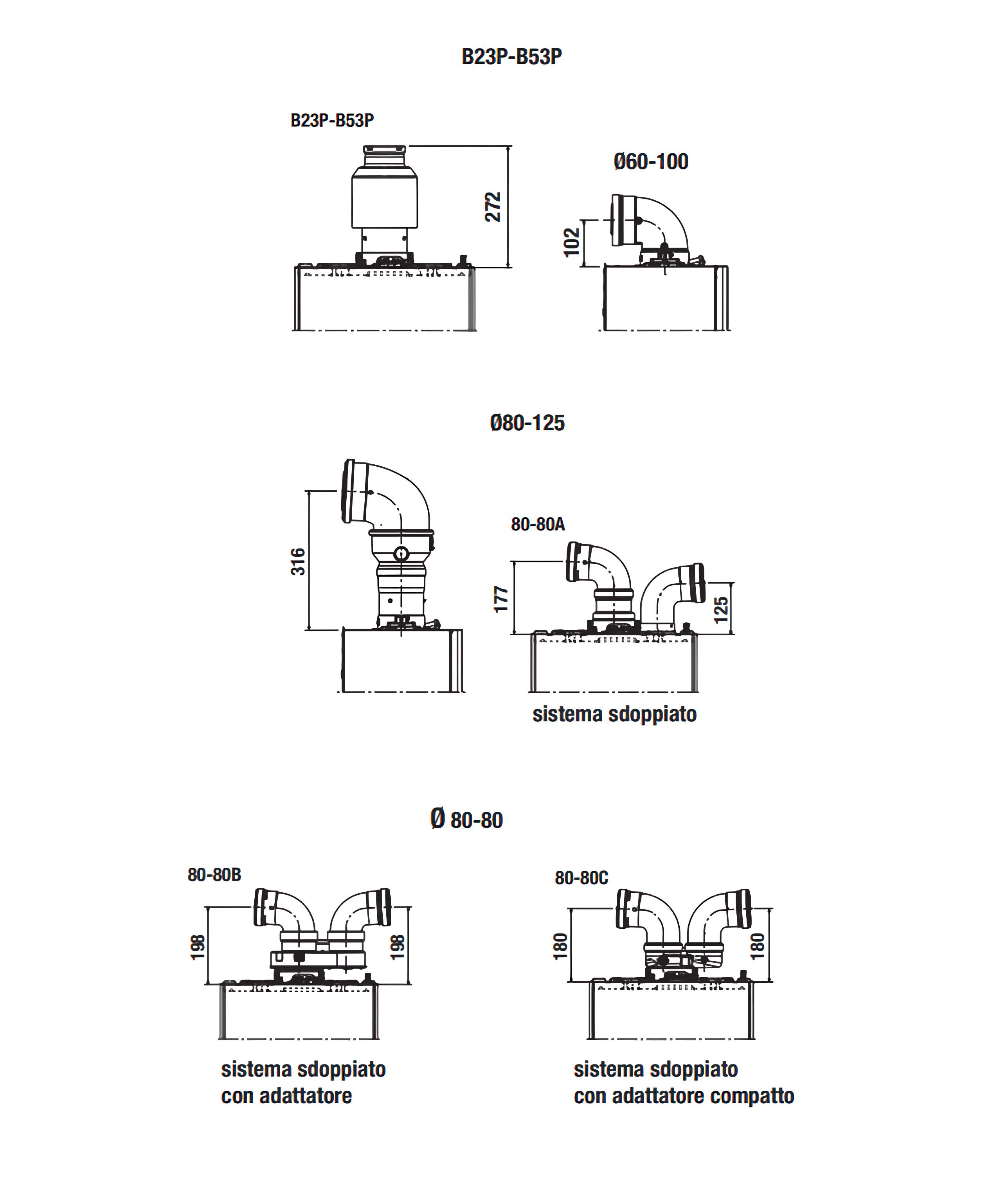 B23P-B53P

B23P-B53P

272

Ø60-100

102

Ø80-125

316

80-80A

177

125

sistema sdoppiato

Ø 80-80

80-80B

198

198

sistema sdoppiato
con adattatore

80-80C

180

180

sistema sdoppiato
con adattatore compatto